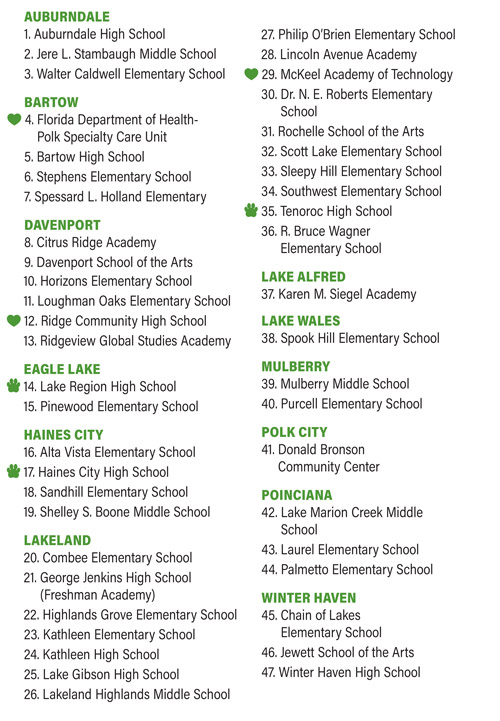 AUBURNDALE
1. Auburndale High School
2. Jere L. Stambaugh Middle School
3. Walter Caldwell Elementary School

BARTOW
4. Florida Department of Health-Polk Specialty Care Unit
5. Bartow High School
6. Stephens Elementary School
7. Spessard L. Holland Elementary

DAVENPORT
8. Citrus Ridge Academy
9. Davenport School of the Arts
10. Horizons Elementary School
11. Loughman Oaks Elementary School
12. Ridge Community High School
13. Ridgeview Global Studies Academy

EAGLE LAKE
14. Lake Region High School
15. Pinewood Elementary School

HAINES CITY
16. Alta Vista Elementary School
17. Haines City High School
18. Sandhill Elementary School
19. Shelley S. Boone Middle School

LAKELAND
20. Combee Elementary School
21. George Jenkins High School (Freshman Academy)
22. Highlands Grove Elementary School
23. Kathleen Elementary School
24. Kathleen High School
25. Lake Gibson High School
26. Lakeland Highlands Middle School
27. Philip O'Brien Elementary School
28. Lincoln Avenue Academy
29. McKeel Academy of Technology
30. Dr. N. E. Roberts Elementary School
31. Rochelle School of the Arts
32. Scott Lake Elementary School
33. Sleepy Hill Elementary School
34. Southwest Elementary School
35. Tenoroc High School
36. R. Bruce Wagner Elementary School

LAKE ALFRED
37. Karen M. Siegel Academy

LAKE WALES
38. Spook Hill Elementary School

MULBERRY
39. Mulberry Middle School
40. Purcell Elementary School

POLK CITY
41. Donald Bronson Community Center

POINCIANA
42. Lake Marion Creek Middle School
43. Laurel Elementary School
44. Palmetto Elementary School

WINTER HAVEN
45. Chain of Lakes Elementary School
46. Jewett School of the Arts
47. Winter Haven High School